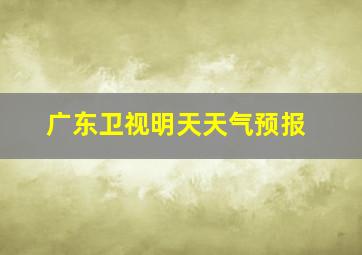 广东卫视明天天气预报